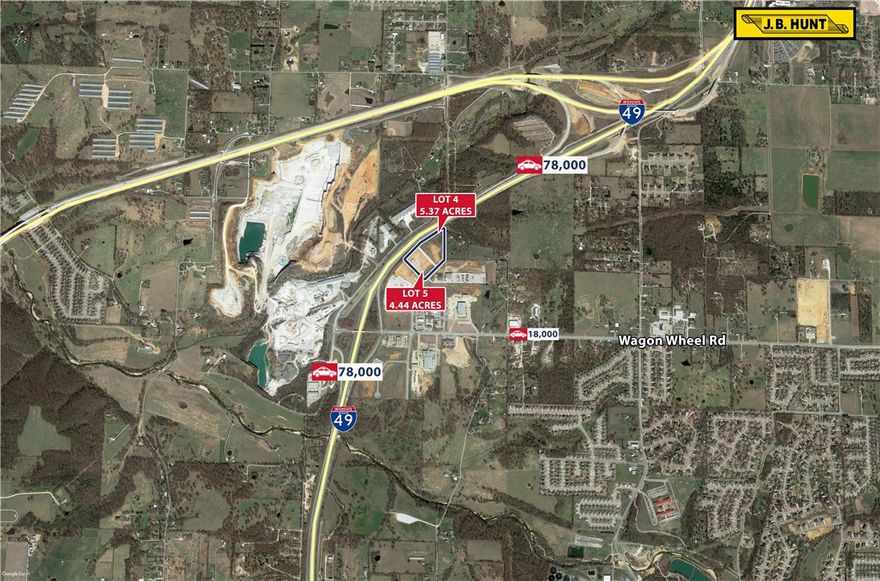 J.B. HUNT

49

78,000

LOT 4
5.37 ACRES

LOT 5
4.44 ACRES

18,000

Wagon Wheel Rd

78,000

49

Google Earth